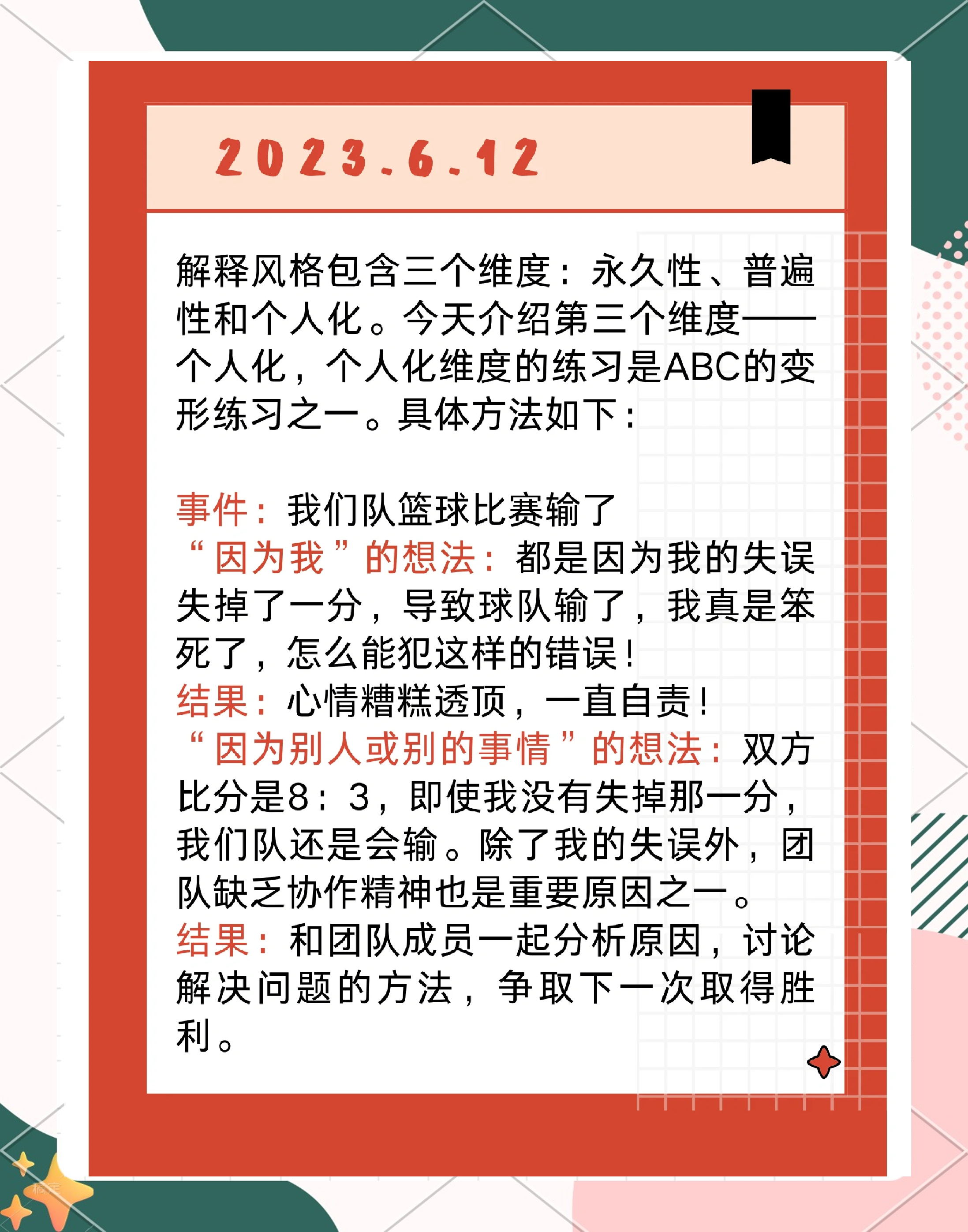 2023.6.12

解释风格包含三个维度：永久性、普遍性和个人化。今天介绍第三个维度——个人化，个人化维度的练习是ABC的变形练习之一。具体方法如下：

事件：我们队篮球比赛输了
“因为我”的想法：都是因为我的失误失掉了一分，导致球队输了，我真是笨死了，怎么能犯这样的错误！
结果：心情糟糕透顶，一直自责！
“因为别人或别的事情”的想法：双方比分是8：3，即使我没有失掉那一分，我们队还是会输。除了我的失误外，团队缺乏协作精神也是重要原因之一。
结果：和团队成员一起分析原因，讨论解决问题的方法，争取下一次取得胜利。